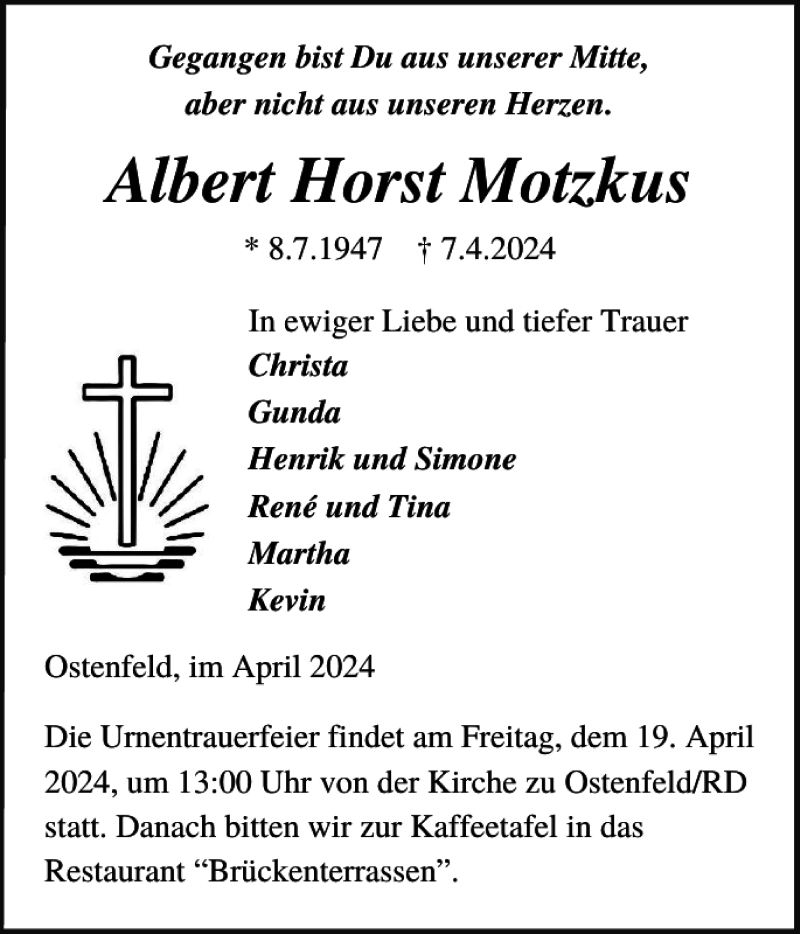 Gegangen bist Du aus unserer Mitte,
aber nicht aus unseren Herzen.

Albert Horst Motzkus

* 8.7.1947 † 7.4.2024

In ewiger Liebe und tiefer Trauer
Christa
Gunda
Henrik und Simone
René und Tina
Martha
Kevin

Ostenfeld, im April 2024

Die Urnentrauerfeier findet am Freitag, dem 19. April 2024, um 13:00 Uhr von der Kirche zu Ostenfeld/RD statt. Danach bitten wir zur Kaffeetafel in das Restaurant “Brückenterrassen”.